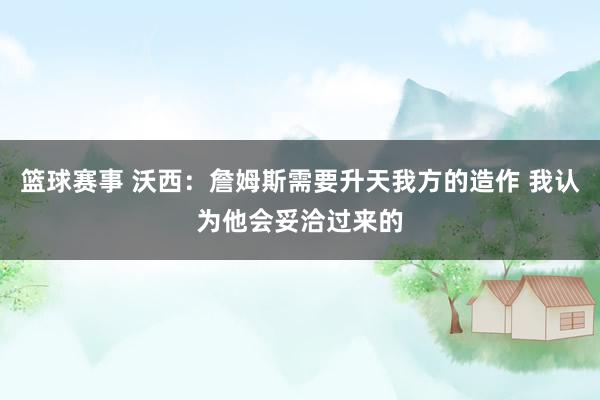 篮球赛事 沃西：詹姆斯需要升天我方的造作 我认为他会妥洽过来的